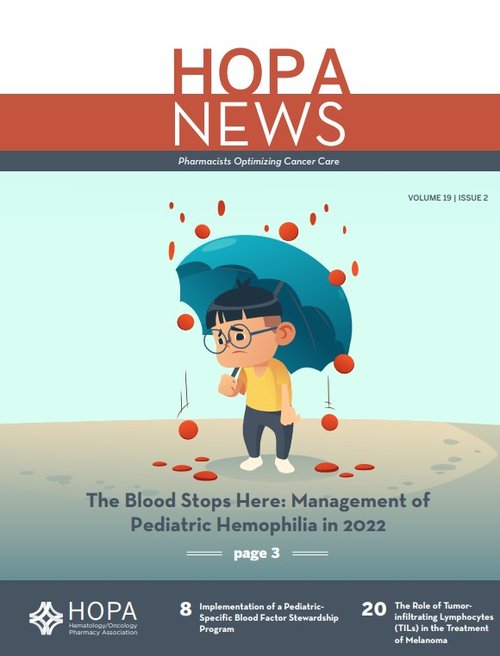 HOPA
NEWS

Pharmacists Optimizing Cancer Care

VOLUME 19 | ISSUE 2

The Blood Stops Here: Management of Pediatric Hemophilia in 2022

page 3

HOPA
Hematology/Oncology
Pharmacy Association

8 Implementation of a Pediatric-Specific Blood Factor Stewardship Program

20 The Role of Tumor-infiltrating Lymphocytes (TILs) in the Treatment of Melanoma